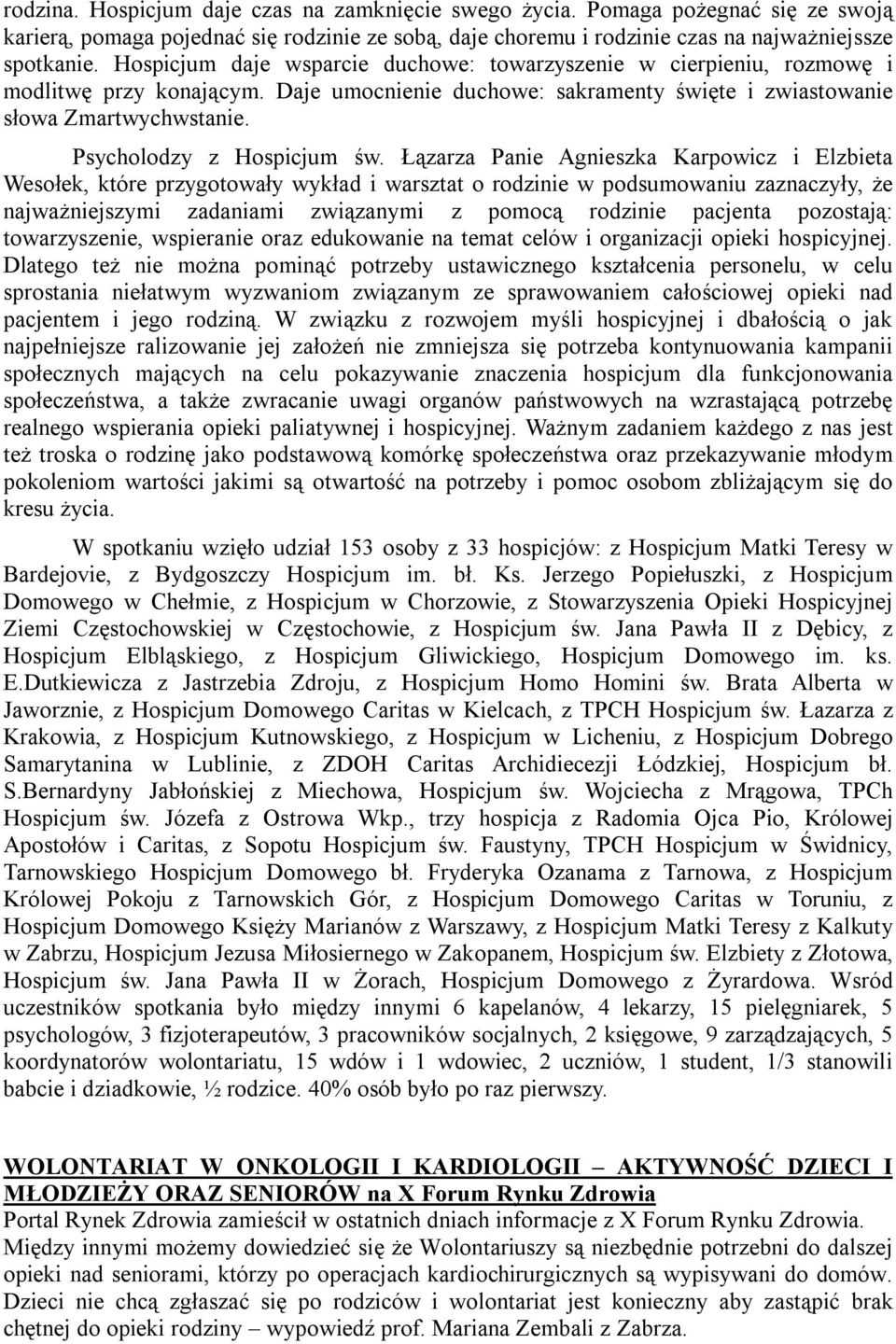 rodzina. Hospicjum daje czas na zamknięcie swego życia. Pomaga pożegnać się ze swoją karierą, pomaga pojednać się rodzinie ze sobą, daje choremu i rodzinie czas na najważniejssze spotkanie. Hospicjum daje wsparcie duchowe: towarzyszenie w cierpieniu, rozmowę i modlitwę przy konającym. Daje umocnienie duchowe: sakramenty święte i zwiastowanie słowa Zmartwychwstanie.

Psycholodzy z Hospicjum św. Łązarza Panie Agnieszka Karpowicz i Elzbieta Wesołek, które przygotowały wykład i warsztat o rodzinie w podsumowaniu zaznaczyły, że najważniejszymi zadaniami związanymi z pomocą rodzinie pacjenta pozostają: towarzyszenie, wspieranie oraz edukowanie na temat celów i organizacji opieki hospicyjnej. Dlatego też nie można pominąć potrzeby ustawicznego kształcenia personelu, w celu sprostania niełatwym wyzwaniom związanym ze sprawowaniem całościowej opieki nad pacjentem i jego rodziną. W związku z rozwojem myśli hospicyjnej i dbałością o jak najpełniejsze ralizowanie jej założeń nie zmniejsza się potrzeba kontynuowania kampanii społecznych mających na celu pokazywanie znaczenia hospicjum dla funkcjonowania społeczeństwa, a także zwracanie uwagi organów państwowych na wzrastającą potrzebę realnego wspierania opieki paliatywnej i hospicyjnej. Ważnym zadaniem każdego z nas jest też troska o rodzinę jako podstawową komórkę społeczeństwa oraz przekazywanie młodym pokoleniom wartości jakimi są otwartość na potrzeby i pomoc osobom zbliżającym się do kresu życia.

W spotkaniu wzięło udział 153 osoby z 33 hospicjów: z Hospicjum Matki Teresy w Bardejovie, z Bydgoszczy Hospicjum im. bł. Ks. Jerzego Popiełuszki, z Hospicjum Domowego w Chełmie, z Hospicjum w Chorzowie, z Stowarzyszenia Opieki Hospicyjnej Ziemi Częstochowskiej w Częstochowie, z Hospicjum św. Jana Pawła II z Dębicy, z Hospicjum Elbląskiego, z Hospicjum Gliwickiego, Hospicjum Domowego im. ks. E.Dutkiewicza z Jastrzebia Zdroju, z Hospicjum Homo Homini św. Brata Alberta w Jaworznie, z Hospicjum Domowego Caritas w Kielcach, z TPCH Hospicjum św. Łazarza z Krakowia, z Hospicjum Kutnowskiego, z Hospicjum w Licheniu, z Hospicjum Dobrego Samarytanina w Lublinie, z ZDOH Caritas Archidiecezji Łódzkiej, Hospicjum bł. S.Bernardyny Jabłońskiej z Miechowa, Hospicjum św. Wojciecha z Mrągowa, TPCh Hospicjum św. Józefa z Ostrowa Wkp., trzy hospicja z Radomia Ojca Pio, Królowej Apostołów i Caritas, z Sopotu Hospicjum św. Faustyny, TPCH Hospicjum w Świdnicy, Tarnowskiego Hospicjum Domowego bł. Fryderyka Ozanama z Tarnowa, z Hospicjum Królowej Pokoju z Tarnowskich Gór, z Hospicjum Domowego Caritas w Toruniu, z Hospicjum Domowego Księży Marianów z Warszawy, z Hospicjum Matki Teresy z Kalkuty w Zabrzu, Hospicjum Jezusa Miłosiernego w Zakopanem, Hospicjum św. Elzbiety z Złotowa, Hospicjum św. Jana Pawła II w Żorach, Hospicjum Domowego z Żyrardowa. Wsród uczestników spotkania było między innymi 6 kapelanów, 4 lekarzy, 15 pielęgniarek, 5 psychologów, 3 fizjoterapeutów, 3 pracowników socjalnych, 2 księgowe, 9 zarządzających, 5 koordynatorów wolontariatu, 15 wdów i 1 wdowiec, 2 uczniów, 1 student, 1/3 stanowili babcie i dziadkowie, ½ rodzice. 40% osób było po raz pierwszy.

WOLONTARIAT W ONKOLOGII I KARDIOLOGII – AKTYWNOŚĆ DZIECI I MŁODZIEŻY ORAZ SENIORÓW na X Forum Rynku Zdrowia
Portal Rynek Zdrowia zamieścił w ostatnich dniach informacje z X Forum Rynku Zdrowia. Między innymi możemy dowiedzieć się że Wolontariuszy są niezbędnie potrzebni do dalszej opieki nad seniorami, którzy po operacjach kardiochirurgicznych są wypisywani do domów. Dzieci nie chcą zgłaszać się po rodziców i wolontariat jest konieczny aby zastąpić brak chętnej do opieki rodziny – wypowiedź prof. Mariana Zembali z Zabrza.